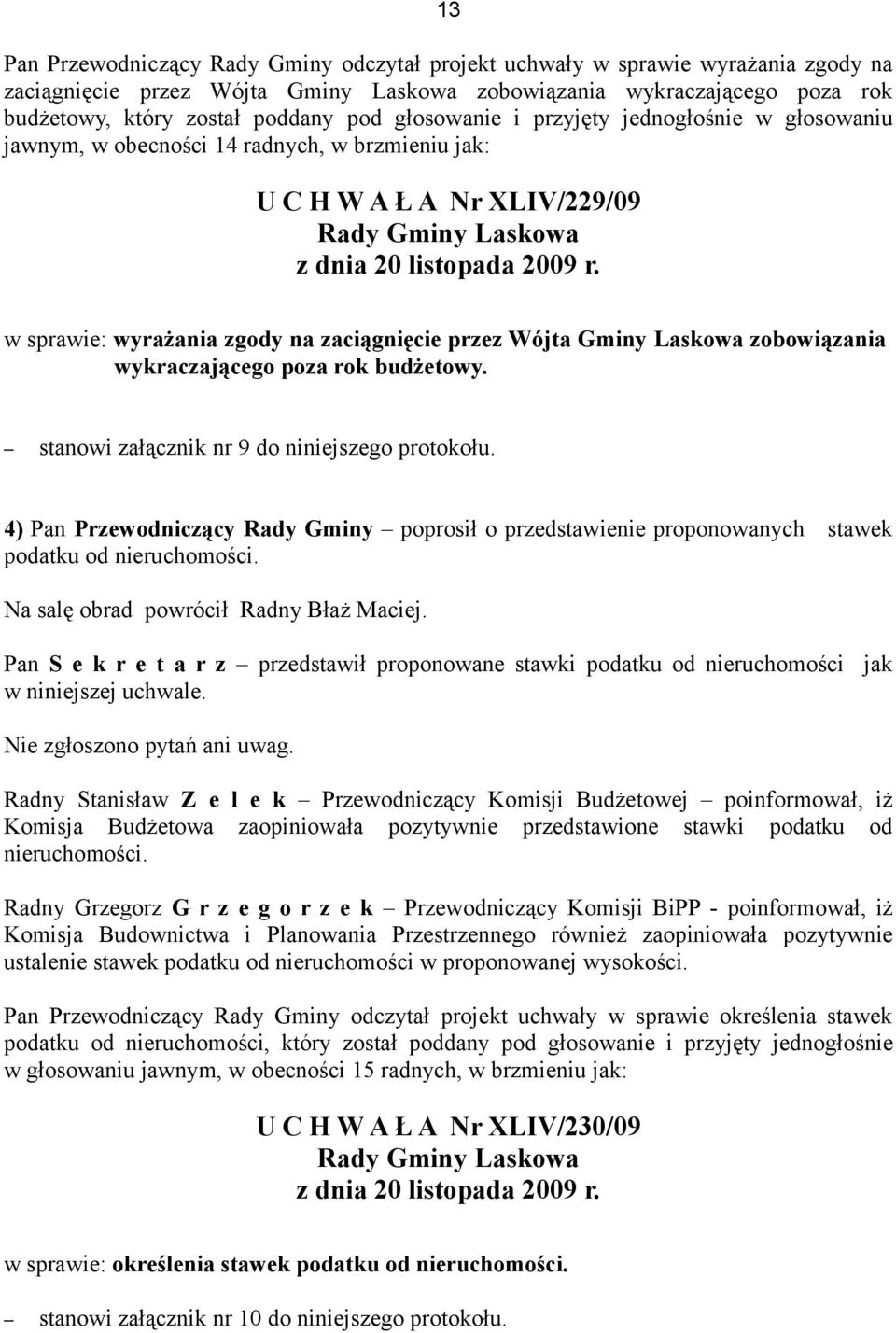 13

Pan Przewodniczący Rady Gminy odczytał projekt uchwały w sprawie wyrażania zgody na zaciągnięcie przez Wójta Gminy Laskowa zobowiązania wykraczającego poza rok budżetowy, który został poddany pod głosowanie i przyjęty jednogłośnie w głosowaniu jawnym, w obecności 14 radnych, w brzmieniu jak:

U C H W A Ł A Nr XLIV/229/09
Rady Gminy Laskowa
z dnia 20 listopada 2009 r.

w sprawie: wyrażania zgody na zaciągnięcie przez Wójta Gminy Laskowa zobowiązania wykraczającego poza rok budżetowy.

– stanowi załącznik nr 9 do niniejszego protokołu.

4) Pan Przewodniczący Rady Gminy – poprosił o przedstawienie proponowanych stawek podatku od nieruchomości.

Na salę obrad powrócił Radny Błaż Maciej.

Pan S e k r e t a r z – przedstawił proponowane stawki podatku od nieruchomości jak w niniejszej uchwale.

Nie zgłoszono pytań ani uwag.

Radny Stanisław Z e l e k – Przewodniczący Komisji Budżetowej – poinformował, iż Komisja Budżetowa zaopiniowała pozytywnie przedstawione stawki podatku od nieruchomości.

Radny Grzegorz G r z e g o r z e k – Przewodniczący Komisji BiPP - poinformował, iż Komisja Budownictwa i Planowania Przestrzennego również zaopiniowała pozytywnie ustalenie stawek podatku od nieruchomości w proponowanej wysokości.

Pan Przewodniczący Rady Gminy odczytał projekt uchwały w sprawie określenia stawek podatku od nieruchomości, który został poddany pod głosowanie i przyjęty jednogłośnie w głosowaniu jawnym, w obecności 15 radnych, w brzmieniu jak:

U C H W A Ł A Nr XLIV/230/09
Rady Gminy Laskowa
z dnia 20 listopada 2009 r.

w sprawie: określenia stawek podatku od nieruchomości.

– stanowi załącznik nr 10 do niniejszego protokołu.